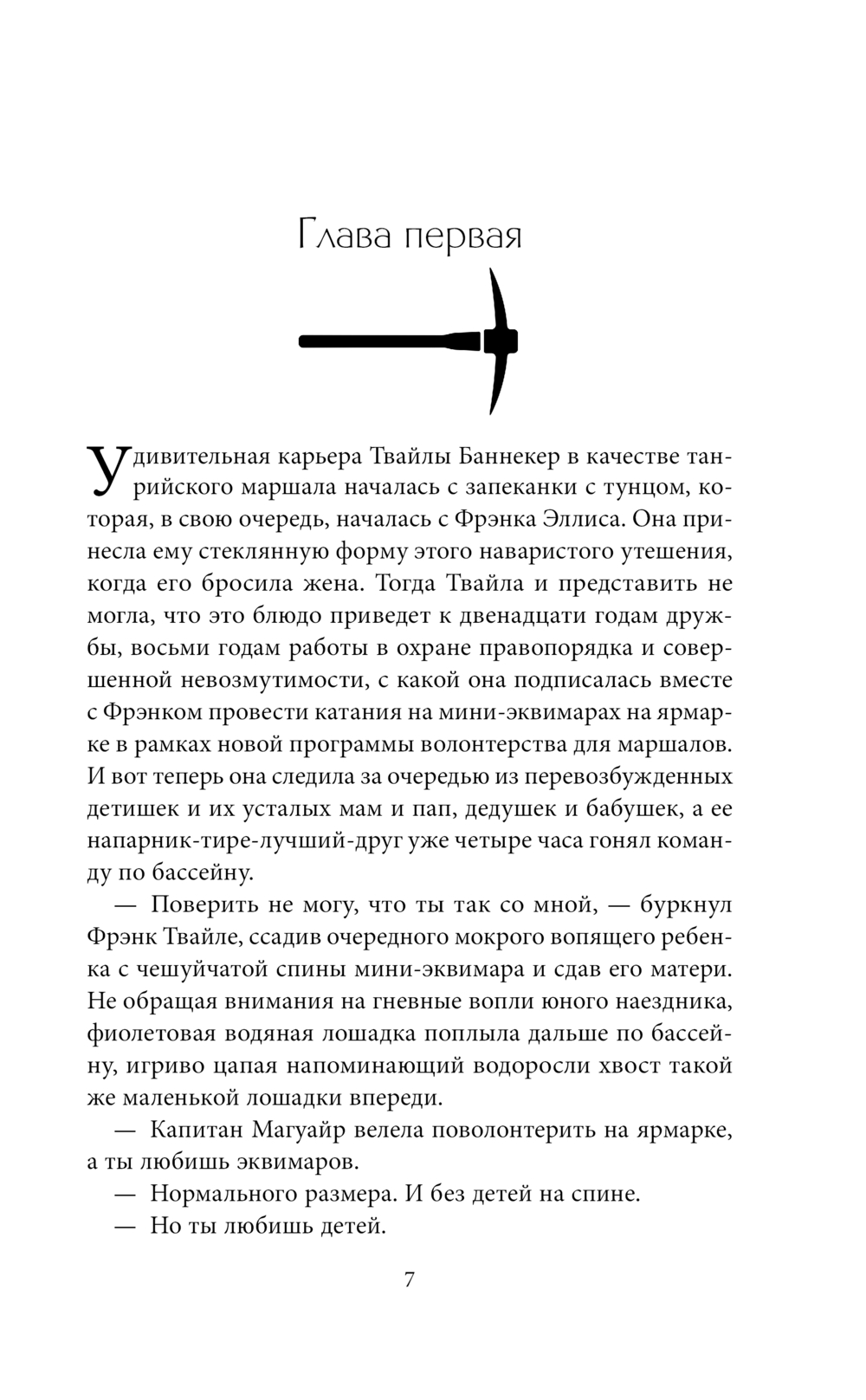 Глава первая

Удивительная карьера Твайлы Баннекер в качестве танрийского маршала началась с запеканки с тунцом, которая, в свою очередь, началась с Фрэнка Эллиса. Она принесла ему стеклянную форму этого наваристого утешения, когда его бросила жена. Тогда Твайла и представить не могла, что это блюдо приведет к двенадцати годам дружбы, восьми годам работы в охране правопорядка и совершенной невозмутимости, с какой она подписалась вместе с Фрэнком провести катания на мини-эквимарах на ярмарке в рамках новой программы волонтерства для маршалов. И вот теперь она следила за очередью из перевозбужденных детишек и их усталых мам и пап, дедушек и бабушек, а ее напарник-тире-лучший-друг уже четыре часа гонял команду по бассейну.

— Поверить не могу, что ты так со мной, — буркнул Фрэнк Твайле, ссадив очередного мокрого вопящего ребенка с чешуйчатой спины мини-эквимара и сдав его матери. Не обращая внимания на гневные вопли юного наездника, фиолетовая водяная лошадка поплыла дальше по бассейну, игриво цапая напоминающий водоросли хвост такой же маленькой лошадки впереди.

— Капитан Магуайр велела поволонтерить на ярмарке, а ты любишь эквимаров.

— Нормального размера. И без детей на спине.

— Но ты любишь детей.

7